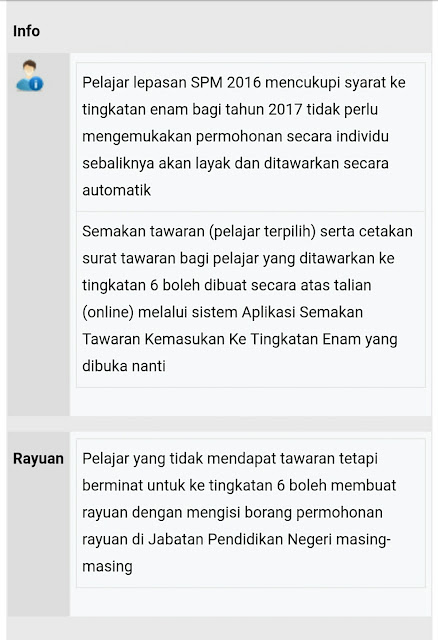 Info

Pelajar lepasan SPM 2016 mencukupi syarat ke tingkatan enam bagi tahun 2017 tidak perlu mengemukakan permohonan secara individu sebaliknya akan layak dan ditawarkan secara automatik

Semakan tawaran (pelajar terpilih) serta cetakan surat tawaran bagi pelajar yang ditawarkan ke tingkatan 6 boleh dibuat secara atas talian (online) melalui sistem Aplikasi Semakan Tawaran Kemasukan Ke Tingkatan Enam yang dibuka nanti

Rayuan

Pelajar yang tidak mendapat tawaran tetapi berminat untuk ke tingkatan 6 boleh membuat rayuan dengan mengisi borang permohonan rayuan di Jabatan Pendidikan Negeri masing-masing